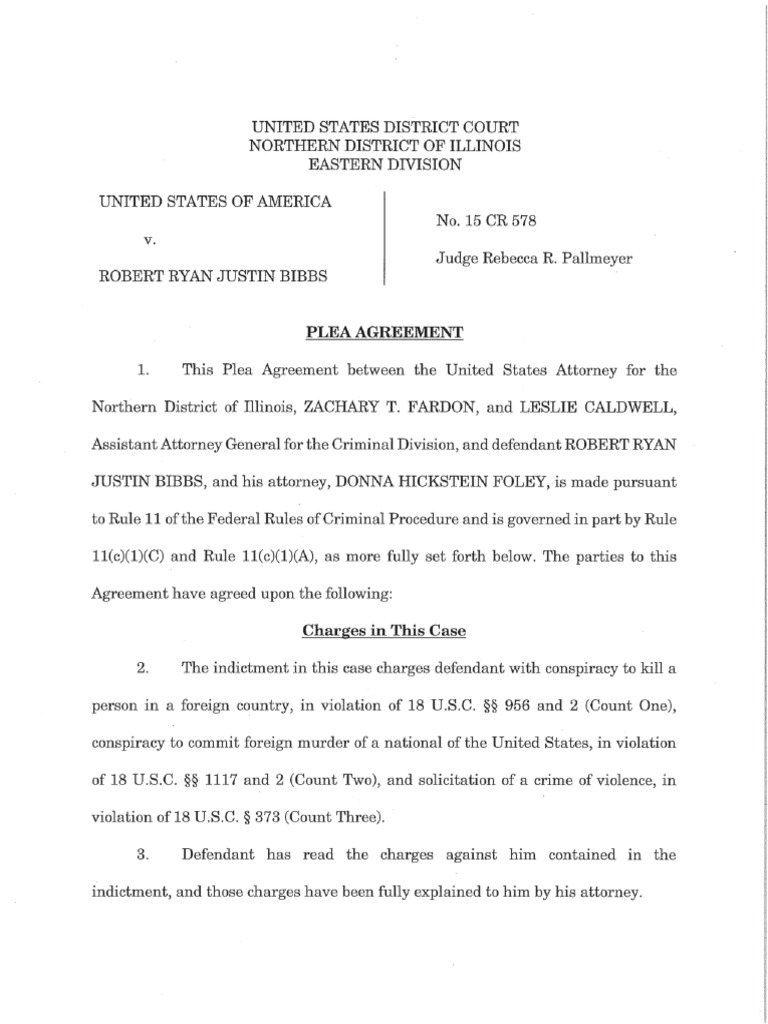 UNITED STATES DISTRICT COURT
NORTHERN DISTRICT OF ILLINOIS
EASTERN DIVISION

UNITED STATES OF AMERICA

v.

ROBERT RYAN JUSTIN BIBBS

No. 15 CR 578

Judge Rebecca R. Pallmeyer

PLEA AGREEMENT

1. This Plea Agreement between the United States Attorney for the Northern District of Illinois, ZACHARY T. FARDON, and LESLIE CALDWELL, Assistant Attorney General for the Criminal Division, and defendant ROBERT RYAN JUSTIN BIBBS, and his attorney, DONNA HICKSTEIN FOLEY, is made pursuant to Rule 11 of the Federal Rules of Criminal Procedure and is governed in part by Rule 11(c)(1)(C) and Rule 11(c)(1)(A), as more fully set forth below. The parties to this Agreement have agreed upon the following:

Charges in This Case

2. The indictment in this case charges defendant with conspiracy to kill a person in a foreign country, in violation of 18 U.S.C. §§ 956 and 2 (Count One), conspiracy to commit foreign murder of a national of the United States, in violation of 18 U.S.C. §§ 1117 and 2 (Count Two), and solicitation of a crime of violence, in violation of 18 U.S.C. § 373 (Count Three).

3. Defendant has read the charges against him contained in the indictment, and those charges have been fully explained to him by his attorney.